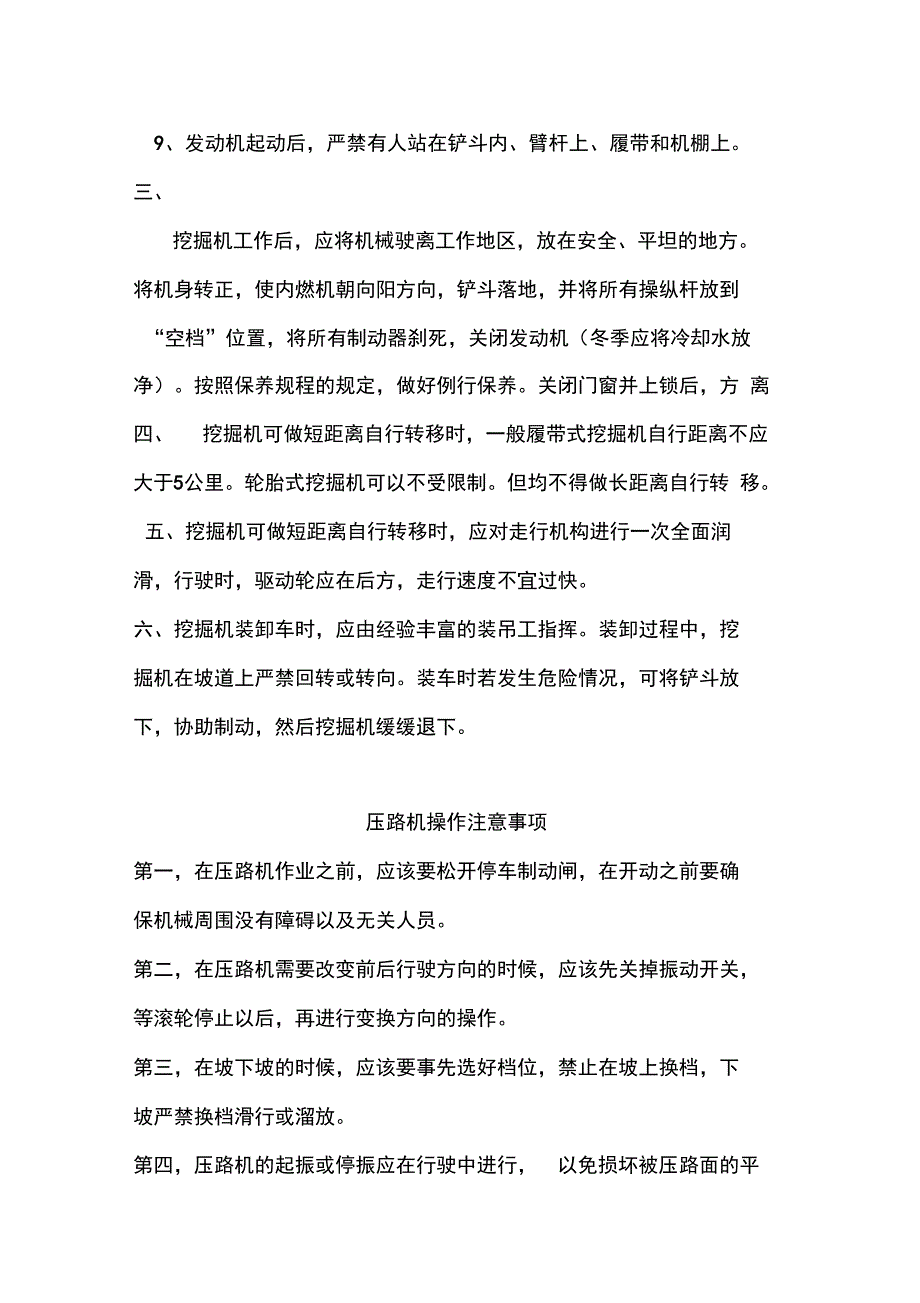 9、发动机起动后，严禁有人站在铲斗内、臂杆上、履带和机棚上。

三、

挖掘机工作后，应将机械驶离工作地区，放在安全、平坦的地方。将机身转正，使内燃机朝向阳方向，铲斗落地，并将所有操纵杆放到“空档”位置，将所有制动器刹死，关闭发动机（冬季应将冷却水放净）。按照保养规程的规定，做好例行保养。关闭门窗并上锁后，方 离

四、 挖掘机可做短距离自行转移时，一般履带式挖掘机自行距离不应大于5公里。轮胎式挖掘机可以不受限制。但均不得做长距离自行转 移。

五、挖掘机可做短距离自行转移时，应对走行机构进行一次全面润滑，行驶时，驱动轮应在后方，走行速度不宜过快。

六、挖掘机装卸车时，应由经验丰富的装吊工指挥。装卸过程中，挖掘机在坡道上严禁回转或转向。装车时若发生危险情况，可将铲斗放下，协助制动，然后挖掘机缓缓退下。

压路机操作注意事项

第一，在压路机作业之前，应该要松开停车制动闸，在开动之前要确保机械周围没有障碍以及无关人员。

第二，在压路机需要改变前后行驶方向的时候，应该先关掉振动开关，等滚轮停止以后，再进行变换方向的操作。

第三，在坡下坡的时候，应该要事先选好档位，禁止在坡上换档，下坡严禁换档滑行或溜放。

第四，压路机的起振或停振应在行驶中进行， 以免损坏被压路面的平